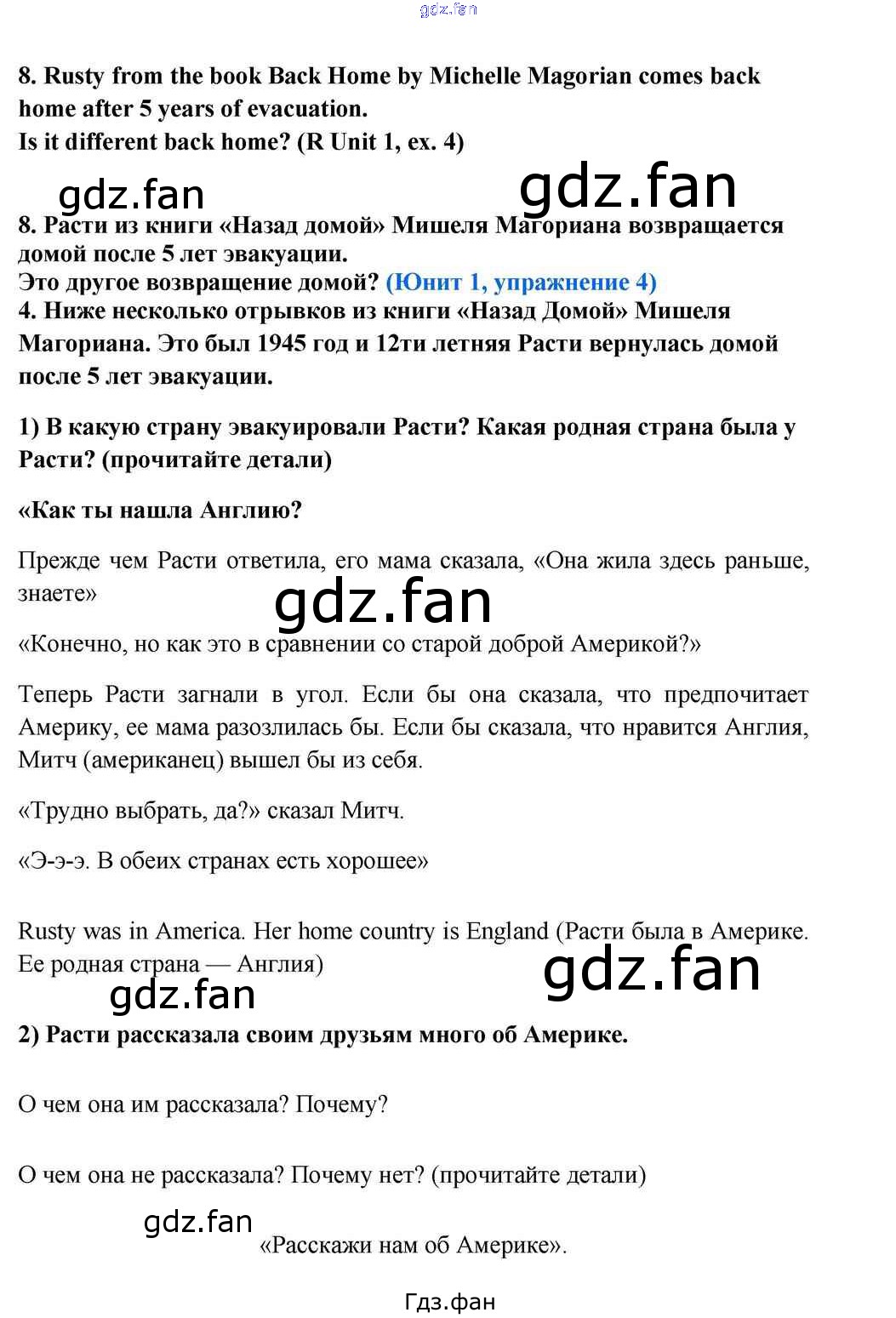 8. Rusty from the book Back Home by Michelle Magorian comes back home after 5 years of evacuation.
Is it different back home? (R Unit 1, ex. 4)

8. Расти из книги «Назад домой» Мишеля Магориана возвращается домой после 5 лет эвакуации.
Это другое возвращение домой? (Юнит 1, упражнение 4)
4. Ниже несколько отрывков из книги «Назад Домой» Мишеля Магориана. Это был 1945 год и 12ти летняя Расти вернулась домой после 5 лет эвакуации.

1) В какую страну эвакуировали Расти? Какая родная страна была у Расти? (прочитайте детали)

«Как ты нашла Англию?

Прежде чем Расти ответила, его мама сказала, «Она жила здесь раньше, знаете»

«Конечно, но как это в сравнении со старой доброй Америкой?»

Теперь Расти загнали в угол. Если бы она сказала, что предпочитает Америку, ее мама разозлилась бы. Если бы сказала, что нравится Англия, Митч (американец) вышел бы из себя.

«Трудно выбрать, да?» сказал Митч.

«Э-э-э. В обеих странах есть хорошее»

Rusty was in America. Her home country is England (Расти была в Америке. Ее родная страна — Англия)

2) Расти рассказала своим друзьям много об Америке.

О чем она им рассказала? Почему?

О чем она не рассказала? Почему нет? (прочитайте детали)

«Расскажи нам об Америке».

Гдз.фан

gdz.fan